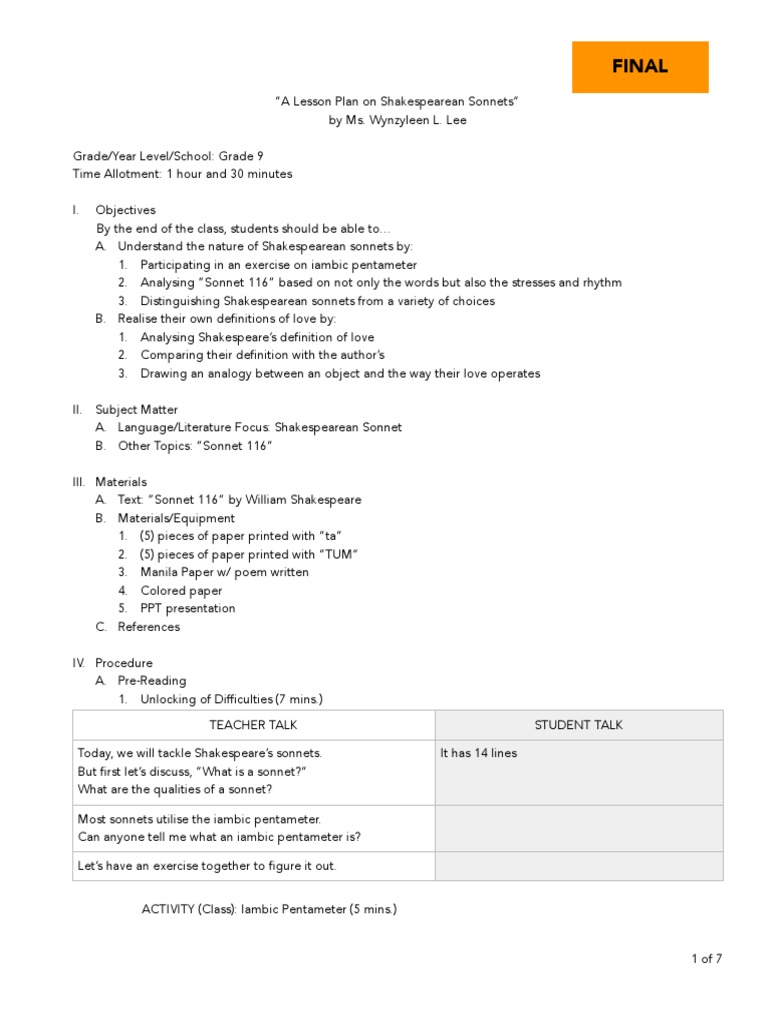 FINAL

"A Lesson Plan on Shakespearean Sonnets"
by Ms. Wynzyleen L. Lee

Grade/Year Level/School: Grade 9
Time Allotment: 1 hour and 30 minutes

I. Objectives
By the end of the class, students should be able to…
A. Understand the nature of Shakespearean sonnets by:
1. Participating in an exercise on iambic pentameter
2. Analysing "Sonnet 116" based on not only the words but also the stresses and rhythm
3. Distinguishing Shakespearean sonnets from a variety of choices
B. Realise their own definitions of love by:
1. Analysing Shakespeare's definition of love
2. Comparing their definition with the author's
3. Drawing an analogy between an object and the way their love operates

II. Subject Matter
A. Language/Literature Focus: Shakespearean Sonnet
B. Other Topics: "Sonnet 116"

III. Materials
A. Text: "Sonnet 116" by William Shakespeare
B. Materials/Equipment
1. (5) pieces of paper printed with "ta"
2. (5) pieces of paper printed with "TUM"
3. Manila Paper w/ poem written
4. Colored paper
5. PPT presentation
C. References

IV. Procedure
A. Pre-Reading
1. Unlocking of Difficulties (7 mins.)

| TEACHER TALK | STUDENT TALK |
|---|---|
| Today, we will tackle Shakespeare's sonnets. But first let's discuss, "What is a sonnet?" What are the qualities of a sonnet? | It has 14 lines |
| Most sonnets utilise the iambic pentameter. Can anyone tell me what an iambic pentameter is? | |
| Let's have an exercise together to figure it out. | |

ACTIVITY (Class): Iambic Pentameter (5 mins.)

1 of 7